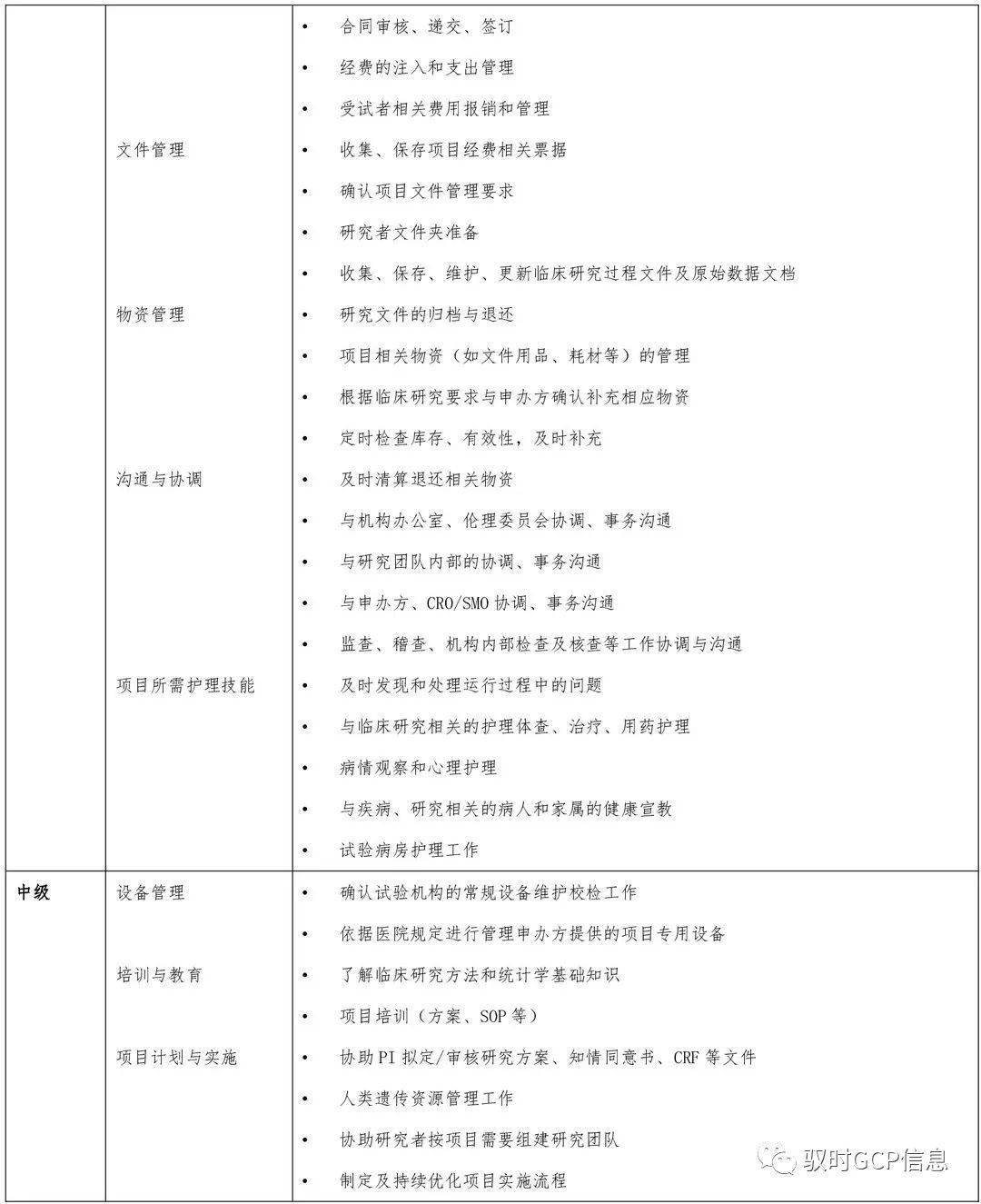 | | | |
|---|---|---|
| | 文件管理<br>物资管理<br>沟通与协调<br>项目所需护理技能 | • 合同审核、递交、签订<br>• 经费的注入和支出管理<br>• 受试者相关费用报销和管理<br>• 收集、保存项目经费相关票据<br>• 确认项目文件管理要求<br>• 研究者文件夹准备<br>• 收集、保存、维护、更新临床研究过程文件及原始数据文档<br>• 研究文件的归档与退还<br>• 项目相关物资（如文件用品、耗材等）的管理<br>• 根据临床研究要求与申办方确认补充相应物资<br>• 定时检查库存、有效性，及时补充<br>• 及时清算退还相关物资<br>• 与机构办公室、伦理委员会协调、事务沟通<br>• 与研究团队内部的协调、事务沟通<br>• 与申办方、CRO/SMO 协调、事务沟通<br>• 监查、稽查、机构内部检查及核查等工作协调与沟通<br>• 及时发现和处理运行过程中的问题<br>• 与临床研究相关的护理体查、治疗、用药护理<br>• 病情观察和心理护理<br>• 与疾病、研究相关的病人和家属的健康宣教<br>• 试验病房护理工作 |
| 中级 | 设备管理<br>培训与教育<br>项目计划与实施 | • 确认试验机构的常规设备维护校检工作<br>• 依据医院规定进行管理申办方提供的项目专用设备<br>• 了解临床研究方法和统计学基础知识<br>• 项目培训（方案、SOP 等）<br>• 协助 PI 拟定/审核研究方案、知情同意书、CRF 等文件<br>• 人类遗传资源管理工作<br>• 协助研究者按项目需要组建研究团队<br>• 制定及持续优化项目实施流程 |

驭时GCP信息